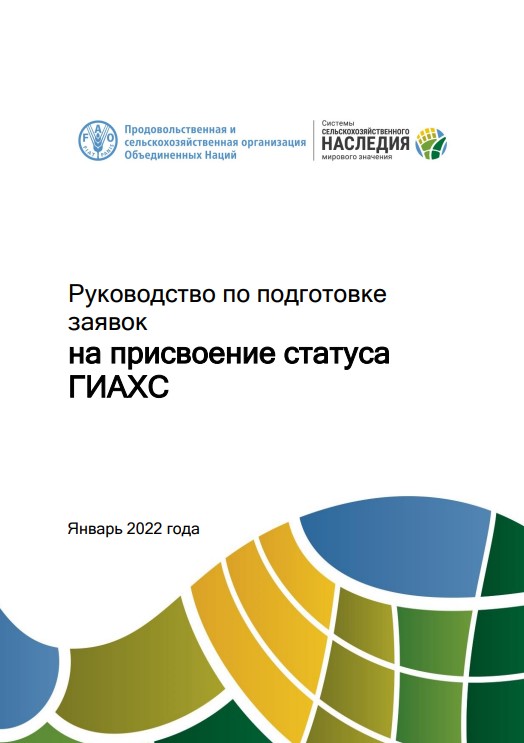 FAO
FIAT PANIS

Продовольственная и сельскохозяйственная организация Объединенных Наций

Системы
СЕЛЬСКОХОЗЯЙСТВЕННОГО
НАСЛЕДИЯ
мирового значения

Руководство по подготовке заявок
на присвоение статуса ГИАХС

Январь 2022 года